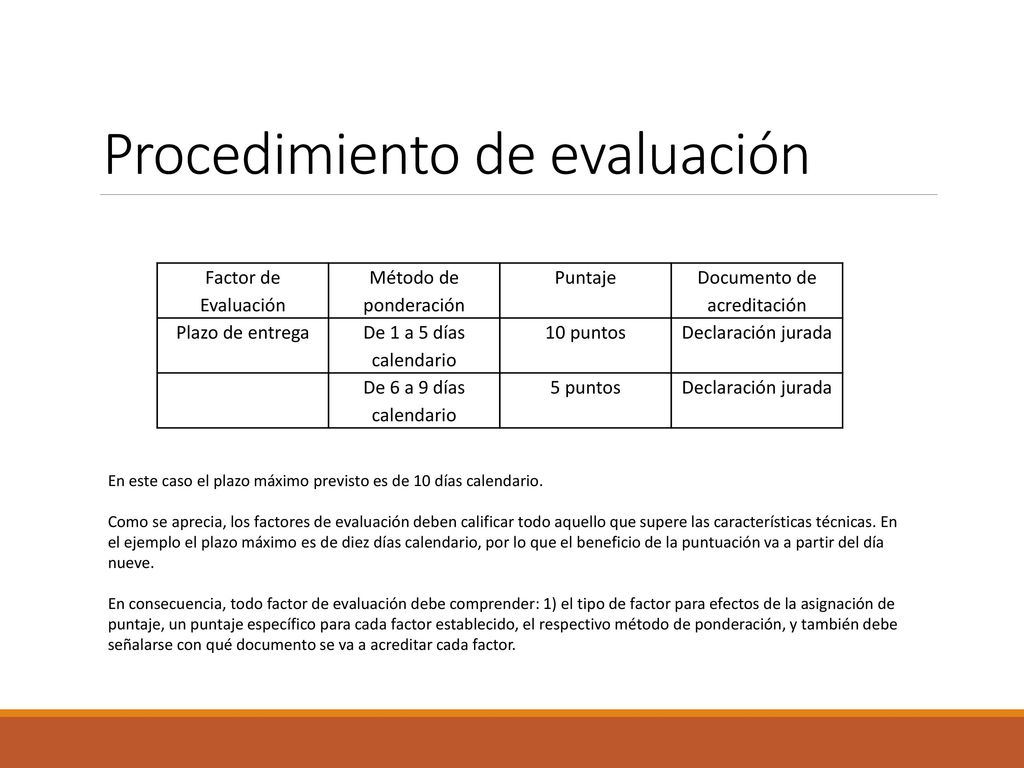 Procedimiento de evaluación

| Factor de Evaluación | Método de ponderación | Puntaje | Documento de acreditación |
|---|---|---|---|
| Plazo de entrega | De 1 a 5 días calendario | 10 puntos | Declaración jurada |
|  | De 6 a 9 días calendario | 5 puntos | Declaración jurada |

En este caso el plazo máximo previsto es de 10 días calendario.

Como se aprecia, los factores de evaluación deben calificar todo aquello que supere las características técnicas. En el ejemplo el plazo máximo es de diez días calendario, por lo que el beneficio de la puntuación va a partir del día nueve.

En consecuencia, todo factor de evaluación debe comprender: 1) el tipo de factor para efectos de la asignación de puntaje, un puntaje específico para cada factor establecido, el respectivo método de ponderación, y también debe señalarse con qué documento se va a acreditar cada factor.